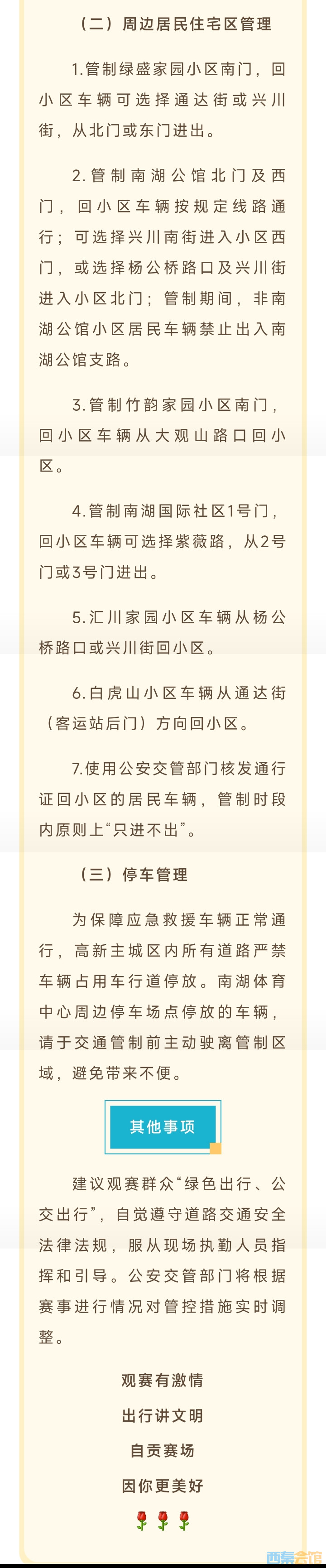 （二）周边居民住宅区管理

1.管制绿盛家园小区南门，回小区车辆可选择通达街或兴川街，从北门或东门进出。

2.管制南湖公馆北门及西门，回小区车辆按规定线路通行；可选择兴川南街进入小区西门，或选择杨公桥路口及兴川街进入小区北门；管制期间，非南湖公馆小区居民车辆禁止出入南湖公馆支路。

3.管制竹韵家园小区南门，回小区车辆从大观山路口回小区。

4.管制南湖国际社区1号门，回小区车辆可选择紫薇路，从2号门或3号门进出。

5.汇川家园小区车辆从杨公桥路口或兴川街回小区。

6.白虎山小区车辆从通达街（客运站后门）方向回小区。

7.使用公安交管部门核发通行证回小区的居民车辆，管制时段内原则上“只进不出”。

（三）停车管理

为保障应急救援车辆正常通行，高新主城区内所有道路严禁车辆占用车行道停放。南湖体育中心周边停车场点停放的车辆，请于交通管制前主动驶离管制区域，避免带来不便。

其他事项

建议观赛群众“绿色出行、公交出行”，自觉遵守道路交通安全法律法规，服从现场执勤人员指挥和引导。公安交管部门将根据赛事进行情况对管控措施实时调整。

观赛有激情
出行讲文明
自贡赛场
因你更美好

西秦会馆